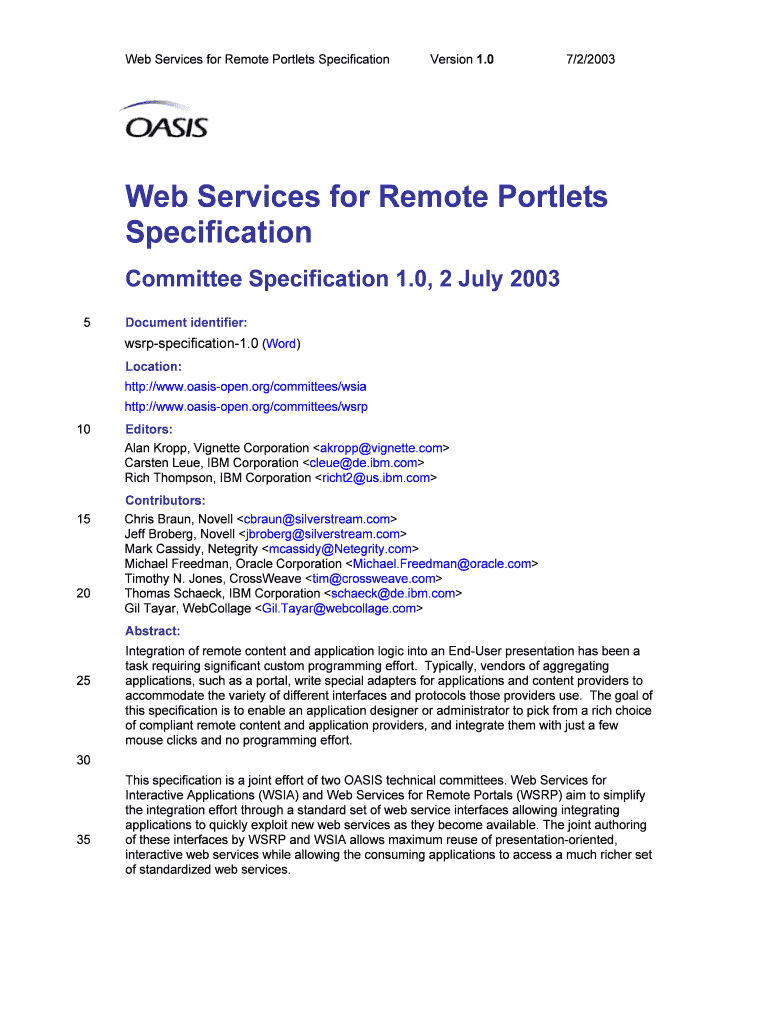 Web Services for Remote Portlets Specification Version 1.0 7/2/2003

OASIS

Web Services for Remote Portlets Specification

Committee Specification 1.0, 2 July 2003

5 Document identifier:

wsrp-specification-1.0 (Word)

Location:

http://www.oasis-open.org/committees/wsia

http://www.oasis-open.org/committees/wsrp

10 Editors:

Alan Kropp, Vignette Corporation <akropp@vignette.com>
Carsten Leue, IBM Corporation <cleue@de.ibm.com>
Rich Thompson, IBM Corporation <richt2@us.ibm.com>

Contributors:

15 Chris Braun, Novell <cbraun@silverstream.com>
Jeff Broberg, Novell <jbroberg@silverstream.com>
Mark Cassidy, Netegrity <mcassidy@Netegrity.com>
Michael Freedman, Oracle Corporation <Michael.Freedman@oracle.com>
Timothy N. Jones, CrossWeave <tim@crossweave.com>
20 Thomas Schaeck, IBM Corporation <schaeck@de.ibm.com>
Gil Tayar, WebCollage <Gil.Tayar@webcollage.com>

Abstract:

Integration of remote content and application logic into an End-User presentation has been a task requiring significant custom programming effort. Typically, vendors of aggregating
25 applications, such as a portal, write special adapters for applications and content providers to accommodate the variety of different interfaces and protocols those providers use. The goal of this specification is to enable an application designer or administrator to pick from a rich choice of compliant remote content and application providers, and integrate them with just a few mouse clicks and no programming effort.

30

This specification is a joint effort of two OASIS technical committees. Web Services for Interactive Applications (WSIA) and Web Services for Remote Portals (WSRP) aim to simplify the integration effort through a standard set of web service interfaces allowing integrating applications to quickly exploit new web services as they become available. The joint authoring
35 of these interfaces by WSRP and WSIA allows maximum reuse of presentation-oriented, interactive web services while allowing the consuming applications to access a much richer set of standardized web services.